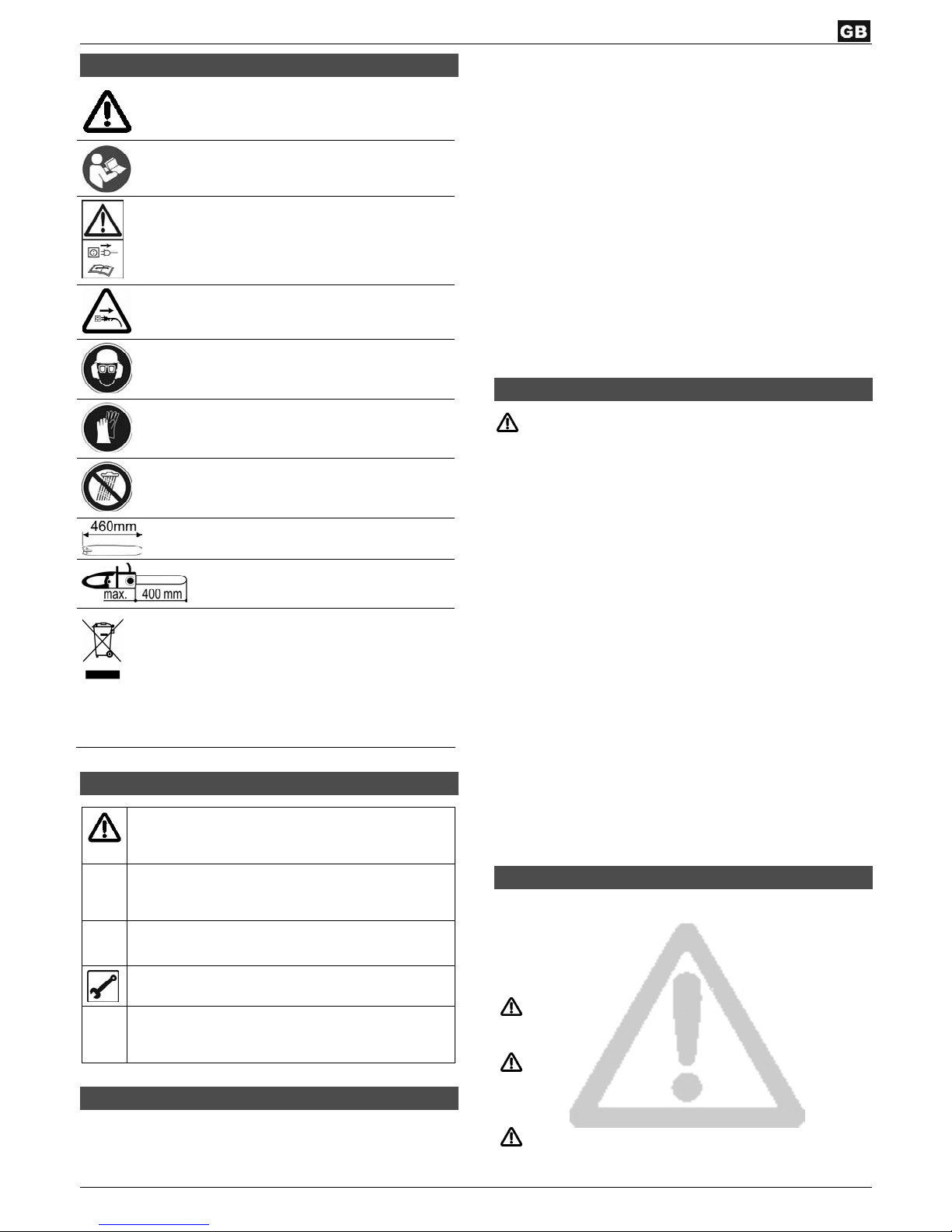 GB

460mm

max. 400 mm